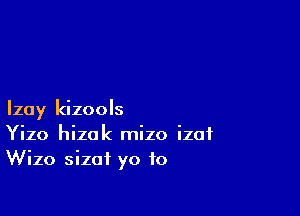 Izay kizools
Yizo hizak mizo izat
Wizo sizat yo to